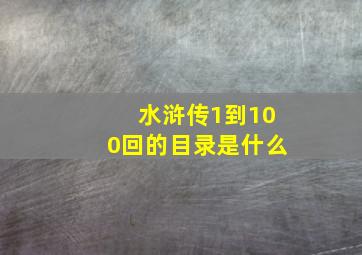 水浒传1到100回的目录是什么